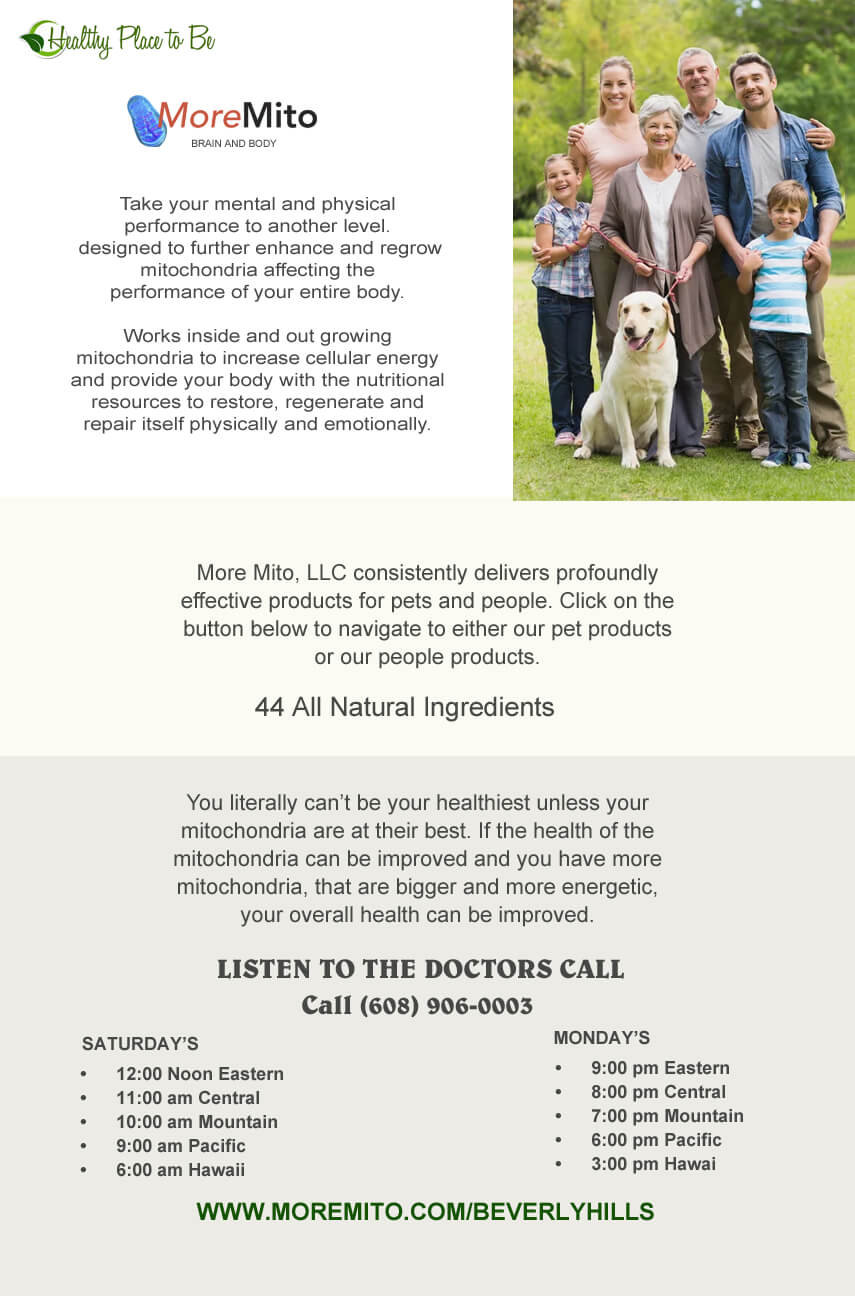 Healthy Place to Be

MoreMito
BRAIN AND BODY

Take your mental and physical performance to another level. designed to further enhance and regrow mitochondria affecting the performance of your entire body.

Works inside and out growing mitochondria to increase cellular energy and provide your body with the nutritional resources to restore, regenerate and repair itself physically and emotionally.

More Mito, LLC consistently delivers profoundly effective products for pets and people. Click on the button below to navigate to either our pet products or our people products.

44 All Natural Ingredients

You literally can't be your healthiest unless your mitochondria are at their best. If the health of the mitochondria can be improved and you have more mitochondria, that are bigger and more energetic, your overall health can be improved.

LISTEN TO THE DOCTORS CALL
Call (608) 906-0003

SATURDAY'S
• 12:00 Noon Eastern
• 11:00 am Central
• 10:00 am Mountain
• 9:00 am Pacific
• 6:00 am Hawaii

MONDAY'S
• 9:00 pm Eastern
• 8:00 pm Central
• 7:00 pm Mountain
• 6:00 pm Pacific
• 3:00 pm Hawai

WWW.MOREMITO.COM/BEVERLYHILLS